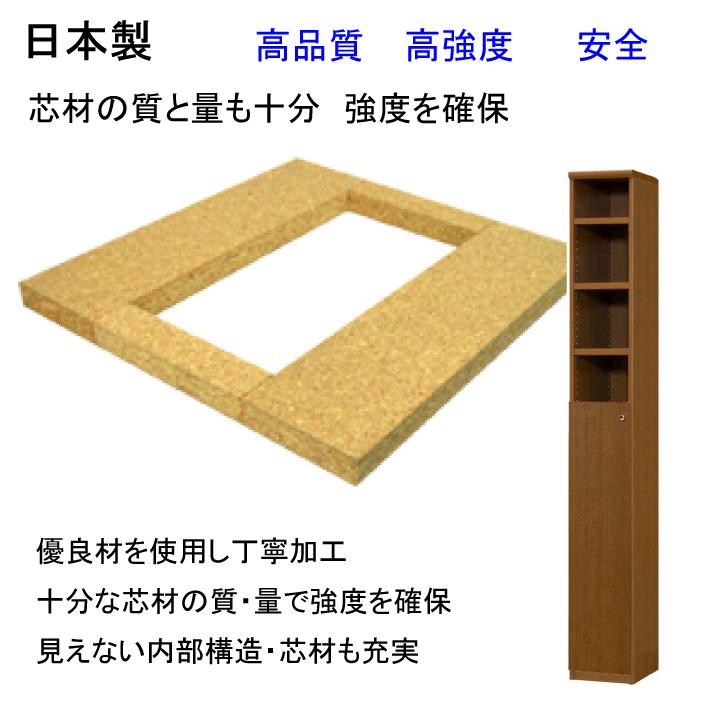 日本製　高品質　高強度　安全

芯材の質と量も十分　強度を確保

優良材を使用し丁寧加工

十分な芯材の質・量で強度を確保

見えない内部構造・芯材も充実